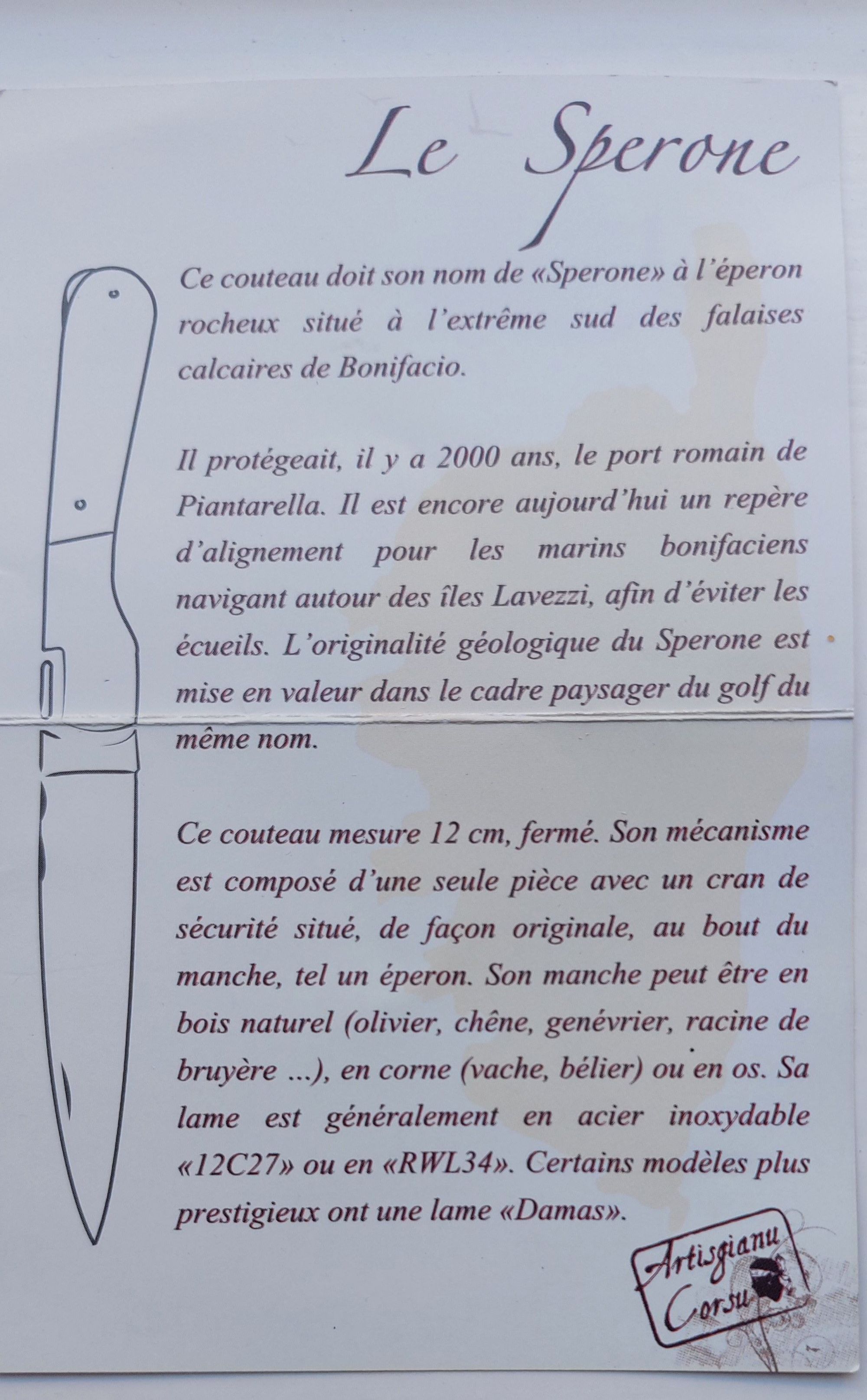 Le Sperone

Ce couteau doit son nom de «Sperone» à l'éperon rocheux situé à l'extrême sud des falaises calcaires de Bonifacio.

Il protégeait, il y a 2000 ans, le port romain de Piantarella. Il est encore aujourd'hui un repère d'alignement pour les marins bonifaciens navigant autour des îles Lavezzi, afin d'éviter les écueils. L'originalité géologique du Sperone est mise en valeur dans le cadre paysager du golf du même nom.

Ce couteau mesure 12 cm, fermé. Son mécanisme est composé d'une seule pièce avec un cran de sécurité situé, de façon originale, au bout du manche, tel un éperon. Son manche peut être en bois naturel (olivier, chêne, genévrier, racine de bruyère ...), en corne (vache, bélier) ou en os. Sa lame est généralement en acier inoxydable «12C27» ou en «RWL34». Certains modèles plus prestigieux ont une lame «Damas».

Artisgianu Corsu